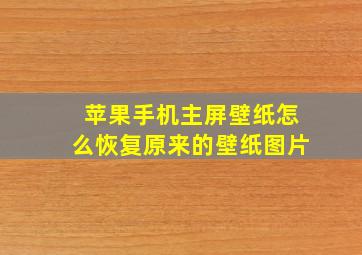 苹果手机主屏壁纸怎么恢复原来的壁纸图片